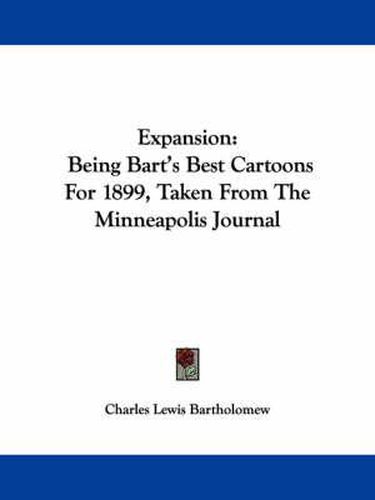 Expansion:
Being Bart's Best Cartoons For 1899, Taken From The Minneapolis Journal

Charles Lewis Bartholomew